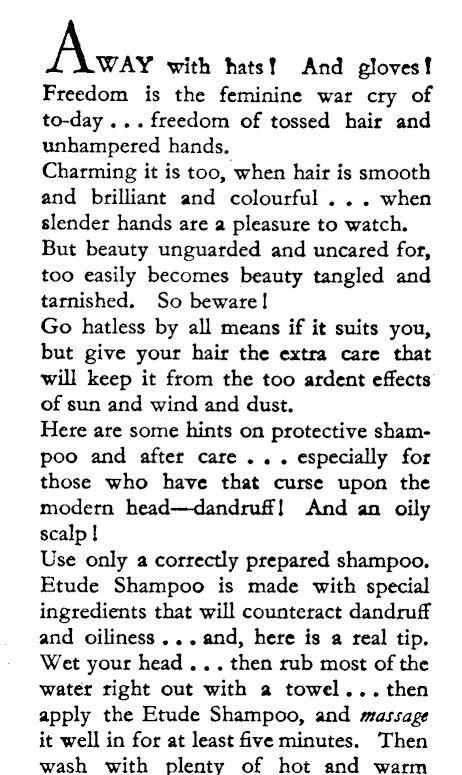 AWAY with hats! And gloves! Freedom is the feminine war cry of to-day . . . freedom of tossed hair and unhampered hands.

Charming it is too, when hair is smooth and brilliant and colourful . . . when slender hands are a pleasure to watch.

But beauty unguarded and uncared for, too easily becomes beauty tangled and tarnished. So beware!

Go hatless by all means if it suits you, but give your hair the extra care that will keep it from the too ardent effects of sun and wind and dust.

Here are some hints on protective shampoo and after care . . . especially for those who have that curse upon the modern head—dandruff! And an oily scalp!

Use only a correctly prepared shampoo. Etude Shampoo is made with special ingredients that will counteract dandruff and oiliness . . . and, here is a real tip. Wet your head . . . then rub most of the water right out with a towel . . . then apply the Etude Shampoo, and massage it well in for at least five minutes. Then wash with plenty of hot and warm